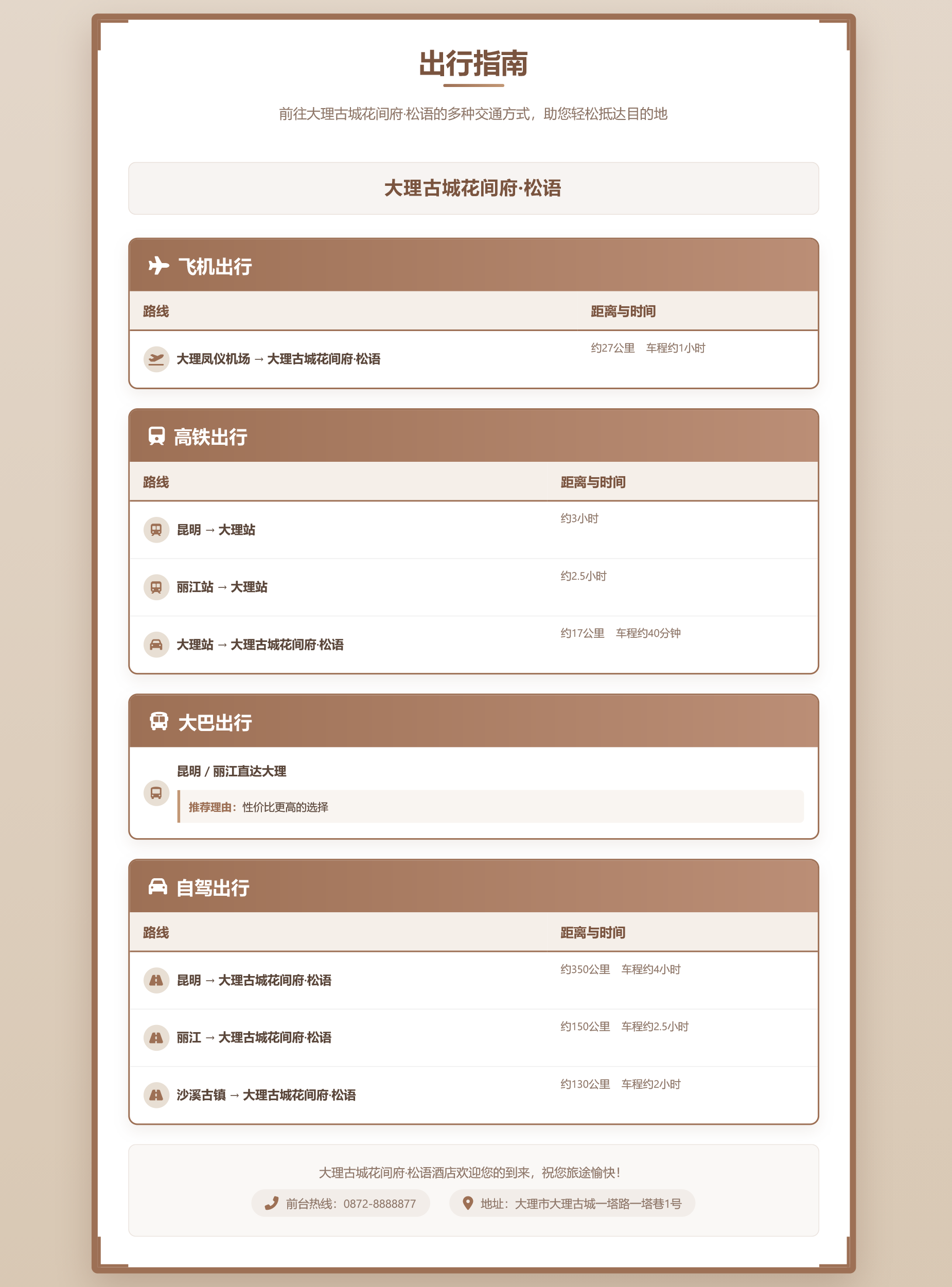 出行指南

前往大理古城花间府·松语的多种交通方式，助您轻松抵达目的地

大理古城花间府·松语

飞机出行

| 路线 | 距离与时间 |
|---|---|
| 大理凤仪机场 → 大理古城花间府·松语 | 约27公里 车程约1小时 |

高铁出行

| 路线 | 距离与时间 |
|---|---|
| 昆明 → 大理站 | 约3小时 |
| 丽江站 → 大理站 | 约2.5小时 |
| 大理站 → 大理古城花间府·松语 | 约17公里 车程约40分钟 |

大巴出行

昆明 / 丽江直达大理

推荐理由：性价比更高的选择

自驾出行

| 路线 | 距离与时间 |
|---|---|
| 昆明 → 大理古城花间府·松语 | 约350公里 车程约4小时 |
| 丽江 → 大理古城花间府·松语 | 约150公里 车程约2.5小时 |
| 沙溪古镇 → 大理古城花间府·松语 | 约130公里 车程约2小时 |

大理古城花间府·松语酒店欢迎您的到来，祝您旅途愉快！

前台热线：0872-8888877 地址：大理市大理古城一塔路一塔巷1号